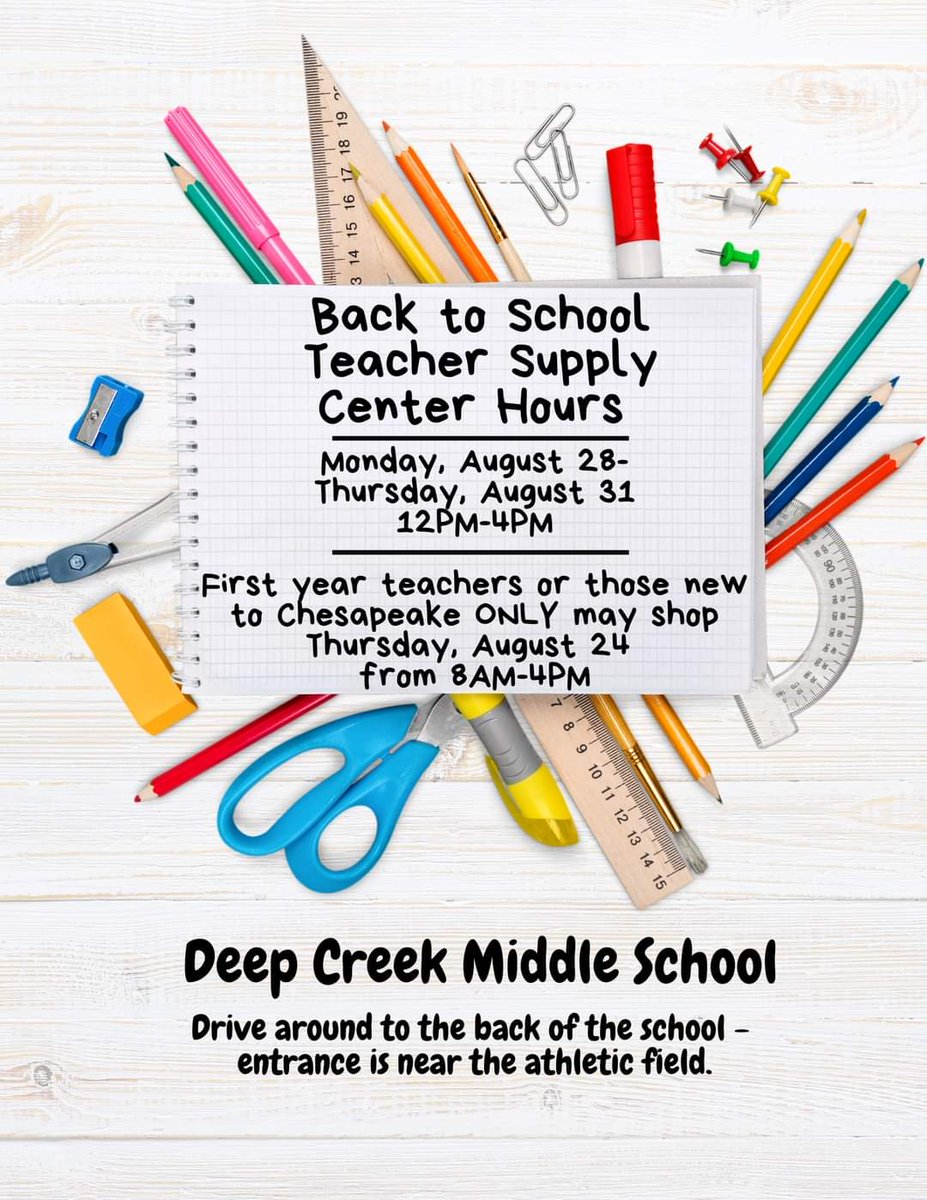 Back to School Teacher Supply Center Hours

Monday, August 28-
Thursday, August 31
12PM-4PM

First year teachers or those new to Chesapeake ONLY may shop Thursday, August 24 from 8AM-4PM

Deep Creek Middle School

Drive around to the back of the school - entrance is near the athletic field.